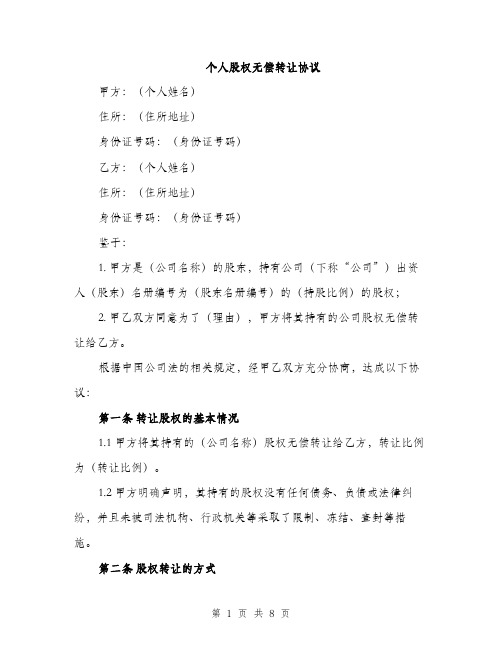 个人股权无偿转让协议

甲方：（个人姓名）

住所：（住所地址）

身份证号码：（身份证号码）

乙方：（个人姓名）

住所：（住所地址）

身份证号码：（身份证号码）

鉴于：

1. 甲方是（公司名称）的股东，持有公司（下称“公司”）出资人（股东）名册编号为（股东名册编号）的（持股比例）的股权；

2. 甲乙双方同意为了（理由），甲方将其持有的公司股权无偿转让给乙方。

根据中国公司法的相关规定，经甲乙双方充分协商，达成以下协议：

第一条 转让股权的基本情况

1.1 甲方将其持有的（公司名称）股权无偿转让给乙方，转让比例为（转让比例）。

1.2 甲方明确声明，其持有的股权没有任何债务、负债或法律纠纷，并且未被司法机构、行政机关等采取了限制、冻结、查封等措施。

第二条 股权转让的方式

第 1 页 共 8 页